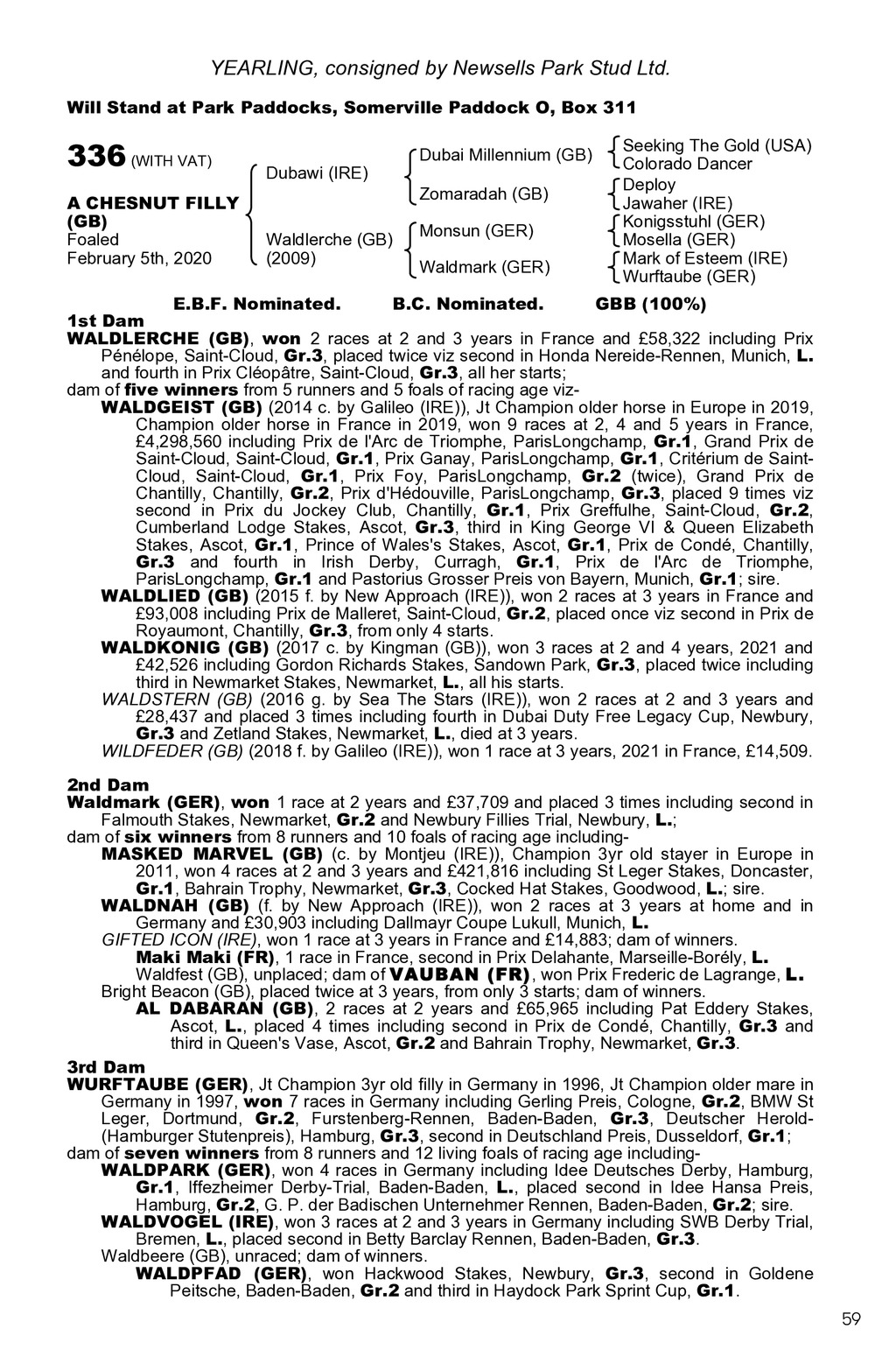 YEARLING, consigned by Newsells Park Stud Ltd.

Will Stand at Park Paddocks, Somerville Paddock O, Box 311

336 (WITH VAT)

A CHESNUT FILLY (GB)
Foaled
February 5th, 2020

Dubawi (IRE)

Waldlerche (GB)
(2009)

Dubai Millennium (GB)

Zomaradah (GB)

Monsun (GER)

Waldmark (GER)

Seeking The Gold (USA)
Colorado Dancer

Deploy
Jawaher (IRE)

Konigsstuhl (GER)
Mosella (GER)

Mark of Esteem (IRE)
Wurftaube (GER)

E.B.F. Nominated. B.C. Nominated. GBB (100%)

1st Dam
WALDLERCHE (GB), won 2 races at 2 and 3 years in France and £58,322 including Prix Pénélope, Saint-Cloud, Gr.3, placed twice viz second in Honda Nereide-Rennen, Munich, L. and fourth in Prix Cléopâtre, Saint-Cloud, Gr.3, all her starts;
dam of five winners from 5 runners and 5 foals of racing age viz-
WALDGEIST (GB) (2014 c. by Galileo (IRE)), Jt Champion older horse in Europe in 2019, Champion older horse in France in 2019, won 9 races at 2, 4 and 5 years in France, £4,298,560 including Prix de l'Arc de Triomphe, ParisLongchamp, Gr.1, Grand Prix de Saint-Cloud, Saint-Cloud, Gr.1, Prix Ganay, ParisLongchamp, Gr.1, Critérium de Saint-Cloud, Saint-Cloud, Gr.1, Prix Foy, ParisLongchamp, Gr.2 (twice), Grand Prix de Chantilly, Chantilly, Gr.2, Prix d'Hédouville, ParisLongchamp, Gr.3, placed 9 times viz second in Prix du Jockey Club, Chantilly, Gr.1, Prix Greffulhe, Saint-Cloud, Gr.2, Cumberland Lodge Stakes, Ascot, Gr.3, third in King George VI & Queen Elizabeth Stakes, Ascot, Gr.1, Prince of Wales's Stakes, Ascot, Gr.1, Prix de Condé, Chantilly, Gr.3 and fourth in Irish Derby, Curragh, Gr.1, Prix de l'Arc de Triomphe, ParisLongchamp, Gr.1 and Pastorius Grosser Preis von Bayern, Munich, Gr.1; sire.
WALDLIED (GB) (2015 f. by New Approach (IRE)), won 2 races at 3 years in France and £93,008 including Prix de Malleret, Saint-Cloud, Gr.2, placed once viz second in Prix de Royaumont, Chantilly, Gr.3, from only 4 starts.
WALDKONIG (GB) (2017 c. by Kingman (GB)), won 3 races at 2 and 4 years, 2021 and £42,526 including Gordon Richards Stakes, Sandown Park, Gr.3, placed twice including third in Newmarket Stakes, Newmarket, L., all his starts.
WALDSTERN (GB) (2016 g. by Sea The Stars (IRE)), won 2 races at 2 and 3 years and £28,437 and placed 3 times including fourth in Dubai Duty Free Legacy Cup, Newbury, Gr.3 and Zetland Stakes, Newmarket, L., died at 3 years.
WILDFEDER (GB) (2018 f. by Galileo (IRE)), won 1 race at 3 years, 2021 in France, £14,509.

2nd Dam
Waldmark (GER), won 1 race at 2 years and £37,709 and placed 3 times including second in Falmouth Stakes, Newmarket, Gr.2 and Newbury Fillies Trial, Newbury, L.;
dam of six winners from 8 runners and 10 foals of racing age including-
MASKED MARVEL (GB) (c. by Montjeu (IRE)), Champion 3yr old stayer in Europe in 2011, won 4 races at 2 and 3 years and £421,816 including St Leger Stakes, Doncaster, Gr.1, Bahrain Trophy, Newmarket, Gr.3, Cocked Hat Stakes, Goodwood, L.; sire.
WALDNAH (GB) (f. by New Approach (IRE)), won 2 races at 3 years at home and in Germany and £30,903 including Dallmayr Coupe Lukull, Munich, L.
GIFTED ICON (IRE), won 1 race at 3 years in France and £14,883; dam of winners.
Maki Maki (FR), 1 race in France, second in Prix Delahante, Marseille-Borély, L.
Waldfest (GB), unplaced; dam of VAUBAN (FR), won Prix Frederic de Lagrange, L.
Bright Beacon (GB), placed twice at 3 years, from only 3 starts; dam of winners.
AL DABARAN (GB), 2 races at 2 years and £65,965 including Pat Eddery Stakes, Ascot, L., placed 4 times including second in Prix de Condé, Chantilly, Gr.3 and third in Queen's Vase, Ascot, Gr.2 and Bahrain Trophy, Newmarket, Gr.3.

3rd Dam
WURFTAUBE (GER), Jt Champion 3yr old filly in Germany in 1996, Jt Champion older mare in Germany in 1997, won 7 races in Germany including Gerling Preis, Cologne, Gr.2, BMW St Leger, Dortmund, Gr.2, Furstenberg-Rennen, Baden-Baden, Gr.3, Deutscher Herold-(Hamburger Stutenpreis), Hamburg, Gr.3, second in Deutschland Preis, Dusseldorf, Gr.1;
dam of seven winners from 8 runners and 12 living foals of racing age including-
WALDPARK (GER), won 4 races in Germany including Idee Deutsches Derby, Hamburg, Gr.1, Iffezheimer Derby-Trial, Baden-Baden, L., placed second in Idee Hansa Preis, Hamburg, Gr.2, G. P. der Badischen Unternehmer Rennen, Baden-Baden, Gr.2; sire.
WALDVOGEL (IRE), won 3 races at 2 and 3 years in Germany including SWB Derby Trial, Bremen, L., placed second in Betty Barclay Rennen, Baden-Baden, Gr.3.
Waldbeere (GB), unraced; dam of winners.
WALDPFAD (GER), won Hackwood Stakes, Newbury, Gr.3, second in Goldene Peitsche, Baden-Baden, Gr.2 and third in Haydock Park Sprint Cup, Gr.1.

59